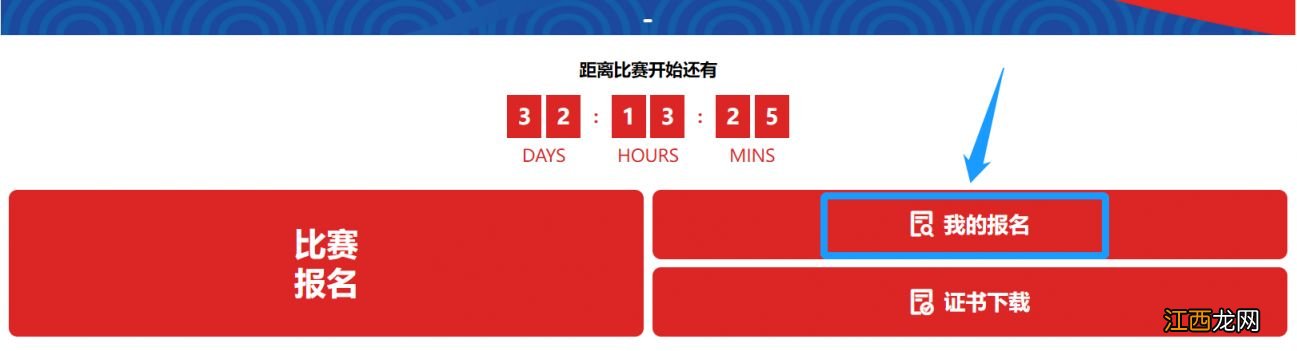 -

距离比赛开始还有

3 2 : 1 3 : 2 5

DAYS HOURS MINS

比赛
报名

我的报名

证书下载

江西龙网